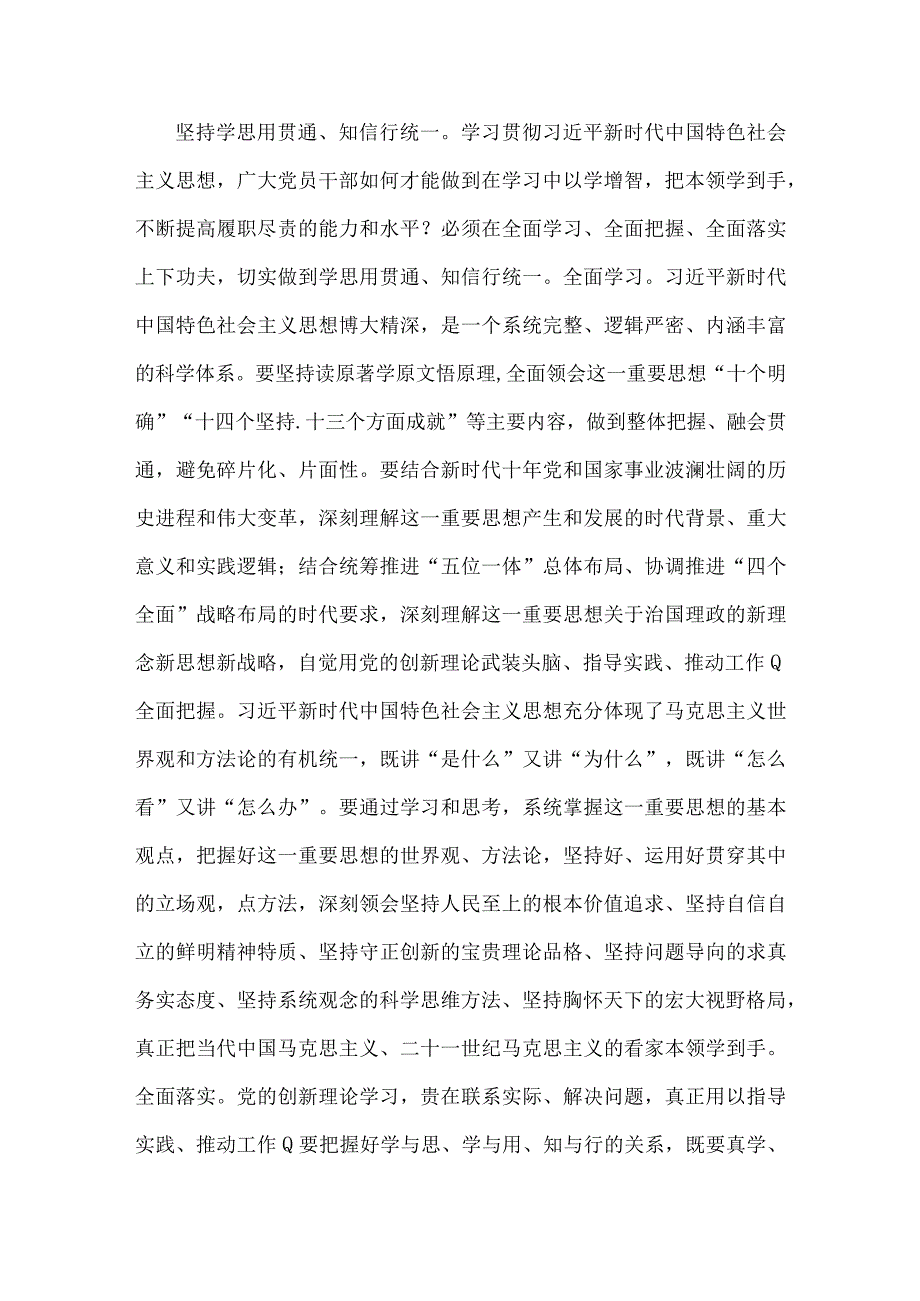 坚持学思用贯通、知信行统一。学习贯彻习近平新时代中国特色社会主义思想，广大党员干部如何才能做到在学习中以学增智，把本领学到手，不断提高履职尽责的能力和水平？必须在全面学习、全面把握、全面落实上下功夫，切实做到学思用贯通、知信行统一。全面学习。习近平新时代中国特色社会主义思想博大精深，是一个系统完整、逻辑严密、内涵丰富的科学体系。要坚持读原著学原文悟原理,全面领会这一重要思想“十个明确”“十四个坚持.十三个方面成就”等主要内容，做到整体把握、融会贯通，避免碎片化、片面性。要结合新时代十年党和国家事业波澜壮阔的历史进程和伟大变革，深刻理解这一重要思想产生和发展的时代背景、重大意义和实践逻辑；结合统筹推进“五位一体”总体布局、协调推进“四个全面”战略布局的时代要求，深刻理解这一重要思想关于治国理政的新理念新思想新战略，自觉用党的创新理论武装头脑、指导实践、推动工作Q全面把握。习近平新时代中国特色社会主义思想充分体现了马克思主义世界观和方法论的有机统一，既讲“是什么”又讲“为什么”，既讲“怎么看”又讲“怎么办”。要通过学习和思考，系统掌握这一重要思想的基本观点，把握好这一重要思想的世界观、方法论，坚持好、运用好贯穿其中的立场观，点方法，深刻领会坚持人民至上的根本价值追求、坚持自信自立的鲜明精神特质、坚持守正创新的宝贵理论品格、坚持问题导向的求真务实态度、坚持系统观念的科学思维方法、坚持胸怀天下的宏大视野格局，真正把当代中国马克思主义、二十一世纪马克思主义的看家本领学到手。全面落实。党的创新理论学习，贵在联系实际、解决问题，真正用以指导实践、推动工作Q要把握好学与思、学与用、知与行的关系，既要真学、